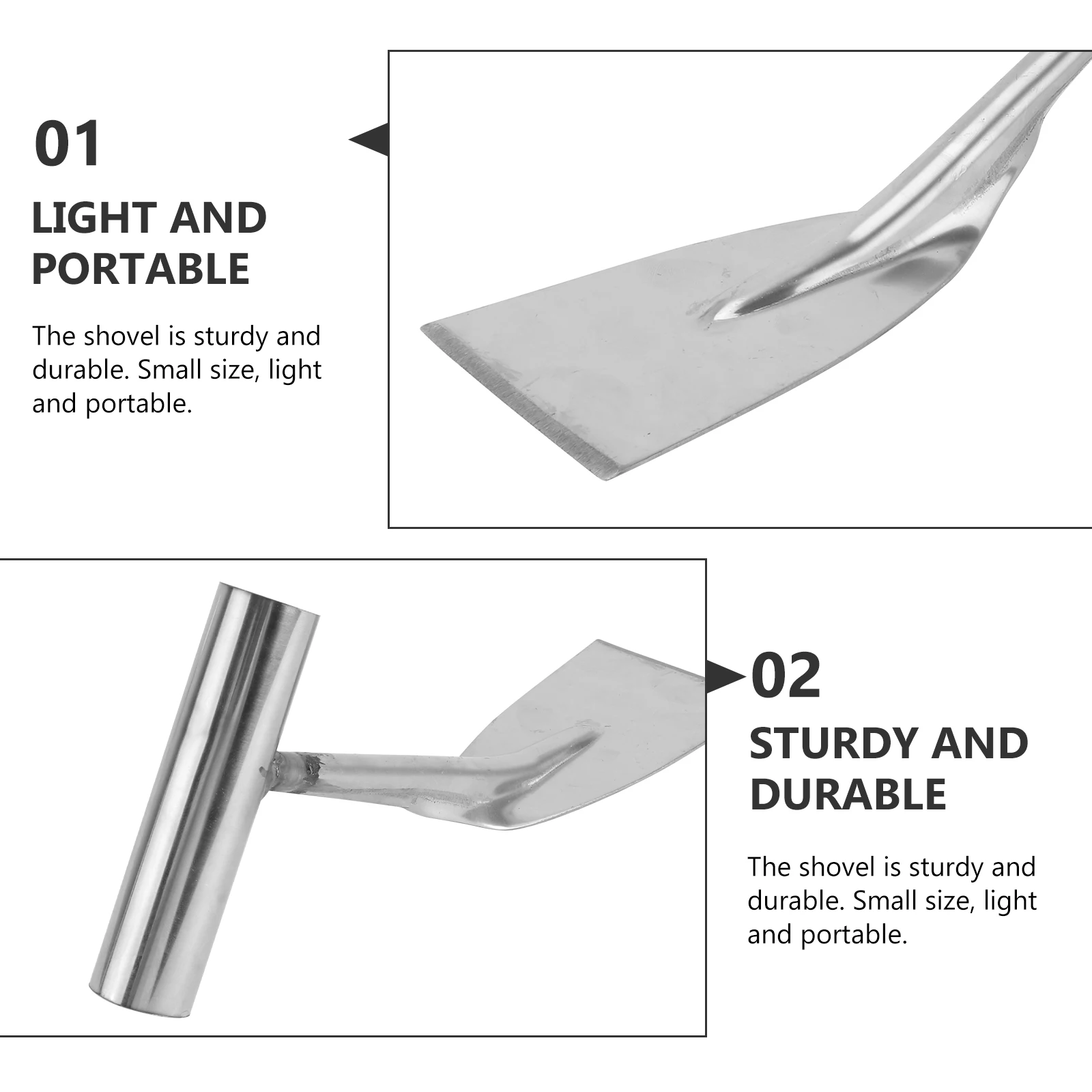 01

LIGHT AND
PORTABLE

The shovel is sturdy and durable. Small size, light and portable.

02

STURDY AND
DURABLE

The shovel is sturdy and durable. Small size, light and portable.